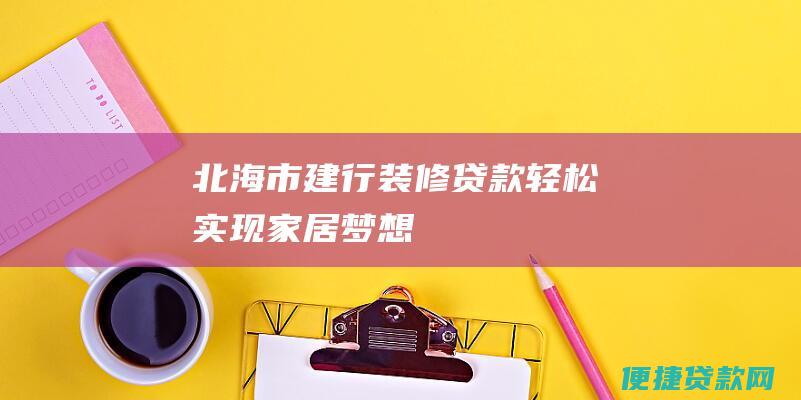 TO DO LIST

北海市建行装修贷款轻松实现家居梦想

便捷贷款网